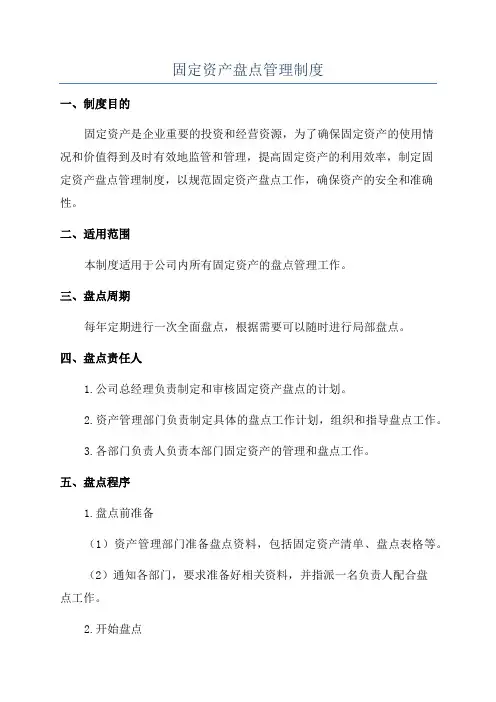 固定资产盘点管理制度

一、制度目的

固定资产是企业重要的投资和经营资源，为了确保固定资产的使用情况和价值得到及时有效地监管和管理，提高固定资产的利用效率，制定固定资产盘点管理制度，以规范固定资产盘点工作，确保资产的安全和准确性。

二、适用范围

本制度适用于公司内所有固定资产的盘点管理工作。

三、盘点周期

每年定期进行一次全面盘点，根据需要可以随时进行局部盘点。

四、盘点责任人

1.公司总经理负责制定和审核固定资产盘点的计划。

2.资产管理部门负责制定具体的盘点工作计划，组织和指导盘点工作。

3.各部门负责人负责本部门固定资产的管理和盘点工作。

五、盘点程序

1.盘点前准备

（1）资产管理部门准备盘点资料，包括固定资产清单、盘点表格等。

（2）通知各部门，要求准备好相关资料，并指派一名负责人配合盘点工作。

2.开始盘点